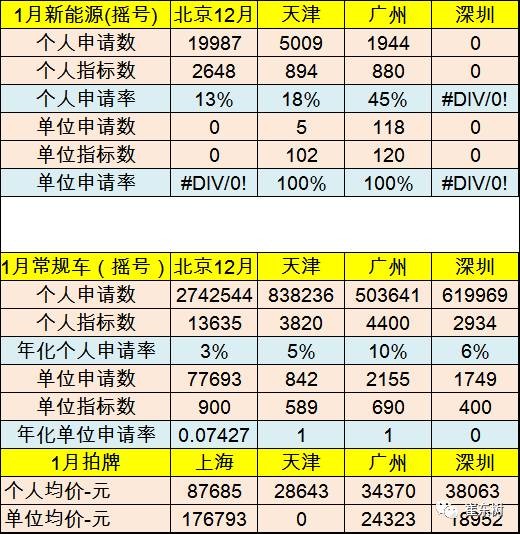 | 1月新能源(摇号) | 北京12月 | 天津 | 广州 | 深圳 |
|---|---|---|---|---|
| 个人申请数 | 19987 | 5009 | 1944 | 0 |
| 个人指标数 | 2648 | 894 | 880 | 0 |
| 个人申请率 | 13% | 18% | 45% | #DIV/0! |
| 单位申请数 | 0 | 5 | 118 | 0 |
| 单位指标数 | 0 | 102 | 120 | 0 |
| 单位申请率 | #DIV/0! | 100% | 100% | #DIV/0! |

| 1月常规车（摇号） | 北京12月 | 天津 | 广州 | 深圳 |
|---|---|---|---|---|
| 个人申请数 | 2742544 | 838236 | 503641 | 619969 |
| 个人指标数 | 13635 | 3820 | 4400 | 2934 |
| 年化个人申请率 | 3% | 5% | 10% | 6% |
| 单位申请数 | 77693 | 842 | 2155 | 1749 |
| 单位指标数 | 900 | 589 | 690 | 400 |
| 年化单位申请率 | 0.07427 | 1 | 1 | 0 |
| 1月拍牌 | 上海 | 天津 | 广州 | 深圳 |
| 个人均价-元 | 87685 | 28643 | 34370 | 38063 |
| 单位均价-元 | 176793 | 0 | 24323 | 18952 |

崔东树